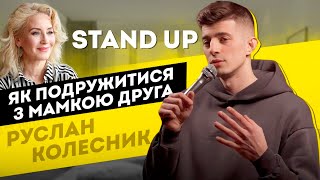 STAND UP

ЯК ПОДРУЖИТИСЯ З МАМКОЮ ДРУГА

РУСЛАН КОЛЕСНИК